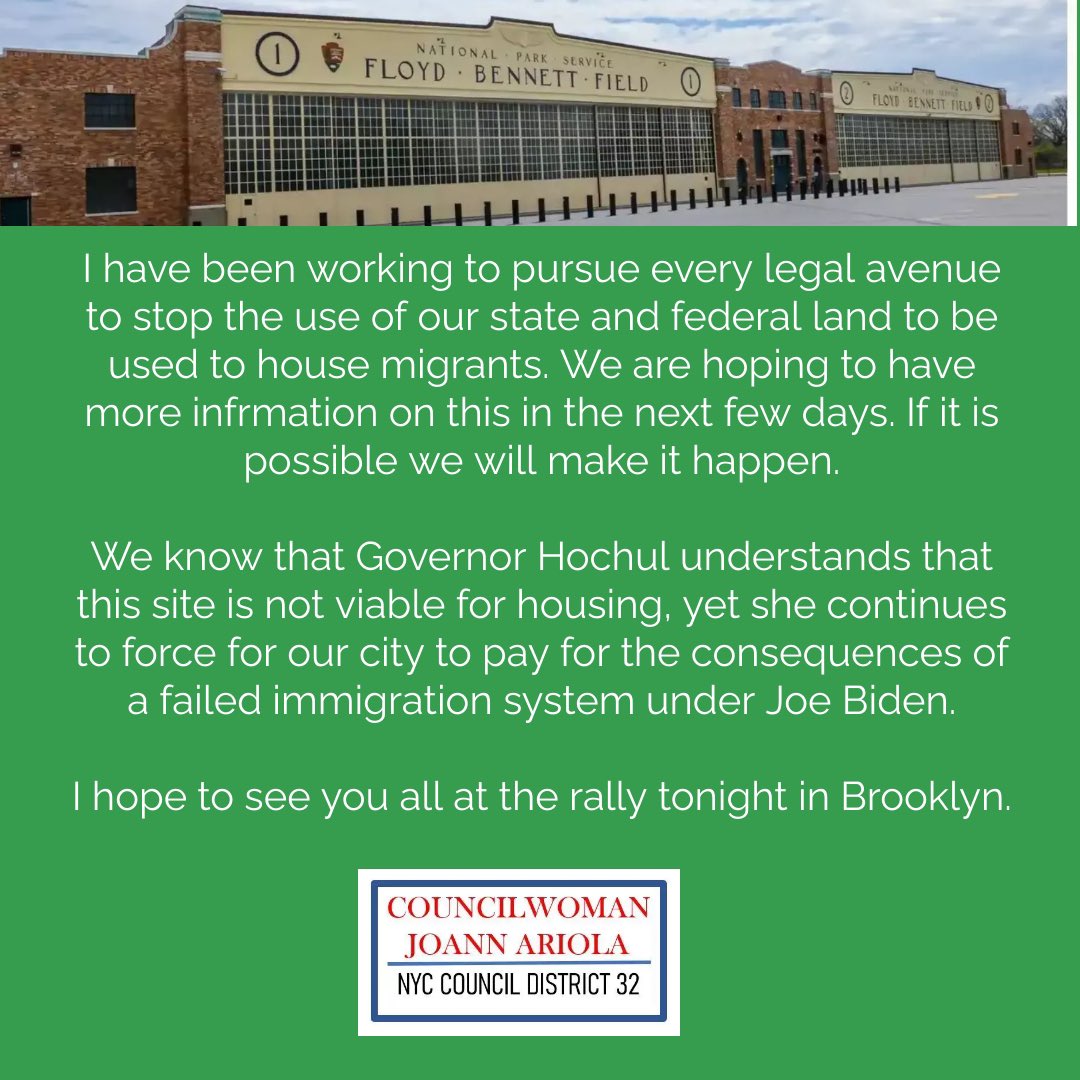 1 NATIONAL · PARK · SERVICE FLOYD · BENNETT · FIELD 1

2 NATIONAL PARK SERVICE FLOYD BENNETT FIELD 2

I have been working to pursue every legal avenue to stop the use of our state and federal land to be used to house migrants. We are hoping to have more infrmation on this in the next few days. If it is possible we will make it happen.

We know that Governor Hochul understands that this site is not viable for housing, yet she continues to force for our city to pay for the consequences of a failed immigration system under Joe Biden.

I hope to see you all at the rally tonight in Brooklyn.

COUNCILWOMAN
JOANN ARIOLA
NYC COUNCIL DISTRICT 32